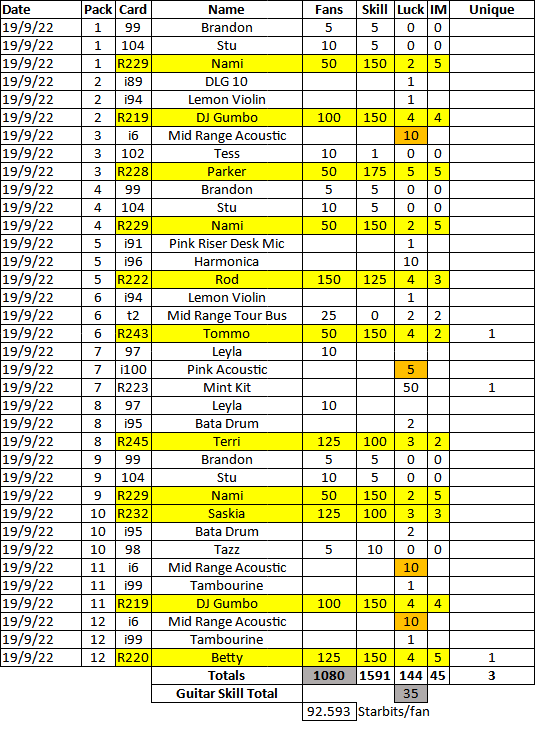 | Date | Pack | Card | Name | Fans | Skill | Luck | IM | Unique |
|---|---|---|---|---|---|---|---|---|
| 19/9/22 | 1 | 99 | Brandon | 5 | 5 | 0 | 0 | |
| 19/9/22 | 1 | 104 | Stu | 10 | 5 | 0 | 0 | |
| 19/9/22 | 1 | R229 | Nami | 50 | 150 | 2 | 5 | |
| 19/9/22 | 2 | i89 | DLG 10 | | | 1 | | |
| 19/9/22 | 2 | i94 | Lemon Violin | | | 1 | | |
| 19/9/22 | 2 | R219 | DJ Gumbo | 100 | 150 | 4 | 4 | |
| 19/9/22 | 3 | i6 | Mid Range Acoustic | | | 10 | | |
| 19/9/22 | 3 | 102 | Tess | 10 | 1 | 0 | 0 | |
| 19/9/22 | 3 | R228 | Parker | 50 | 175 | 5 | 5 | |
| 19/9/22 | 4 | 99 | Brandon | 5 | 5 | 0 | 0 | |
| 19/9/22 | 4 | 104 | Stu | 10 | 5 | 0 | 0 | |
| 19/9/22 | 4 | R229 | Nami | 50 | 150 | 2 | 5 | |
| 19/9/22 | 5 | i91 | Pink Riser Desk Mic | | | 1 | | |
| 19/9/22 | 5 | i96 | Harmonica | | | 10 | | |
| 19/9/22 | 5 | R222 | Rod | 150 | 125 | 4 | 3 | |
| 19/9/22 | 6 | i94 | Lemon Violin | | | 1 | | |
| 19/9/22 | 6 | t2 | Mid Range Tour Bus | 25 | 0 | 2 | 2 | |
| 19/9/22 | 6 | R243 | Tommo | 50 | 150 | 4 | 2 | 1 |
| 19/9/22 | 7 | 97 | Leyla | 10 | | | | |
| 19/9/22 | 7 | i100 | Pink Acoustic | | | 5 | | |
| 19/9/22 | 7 | R223 | Mint Kit | | | 50 | | 1 |
| 19/9/22 | 8 | 97 | Leyla | 10 | | | | |
| 19/9/22 | 8 | i95 | Bata Drum | | | 2 | | |
| 19/9/22 | 8 | R245 | Terri | 125 | 100 | 3 | 2 | |
| 19/9/22 | 9 | 99 | Brandon | 5 | 5 | 0 | 0 | |
| 19/9/22 | 9 | 104 | Stu | 10 | 5 | 0 | 0 | |
| 19/9/22 | 9 | R229 | Nami | 50 | 150 | 2 | 5 | |
| 19/9/22 | 10 | R232 | Saskia | 125 | 100 | 3 | 3 | |
| 19/9/22 | 10 | i95 | Bata Drum | | | 2 | | |
| 19/9/22 | 10 | 98 | Tazz | 5 | 10 | 0 | 0 | |
| 19/9/22 | 11 | i6 | Mid Range Acoustic | | | 10 | | |
| 19/9/22 | 11 | i99 | Tambourine | | | 1 | | |
| 19/9/22 | 11 | R219 | DJ Gumbo | 100 | 150 | 4 | 4 | |
| 19/9/22 | 12 | i6 | Mid Range Acoustic | | | 10 | | |
| 19/9/22 | 12 | i99 | Tambourine | | | 1 | | |
| 19/9/22 | 12 | R220 | Betty | 125 | 150 | 4 | 5 | 1 |
| | | | Totals | 1080 | 1591 | 144 | 45 | 3 |
| | | | Guitar Skill Total | | | 35 | | |
| | | | | 92.593 | Starbits/fan | | | |